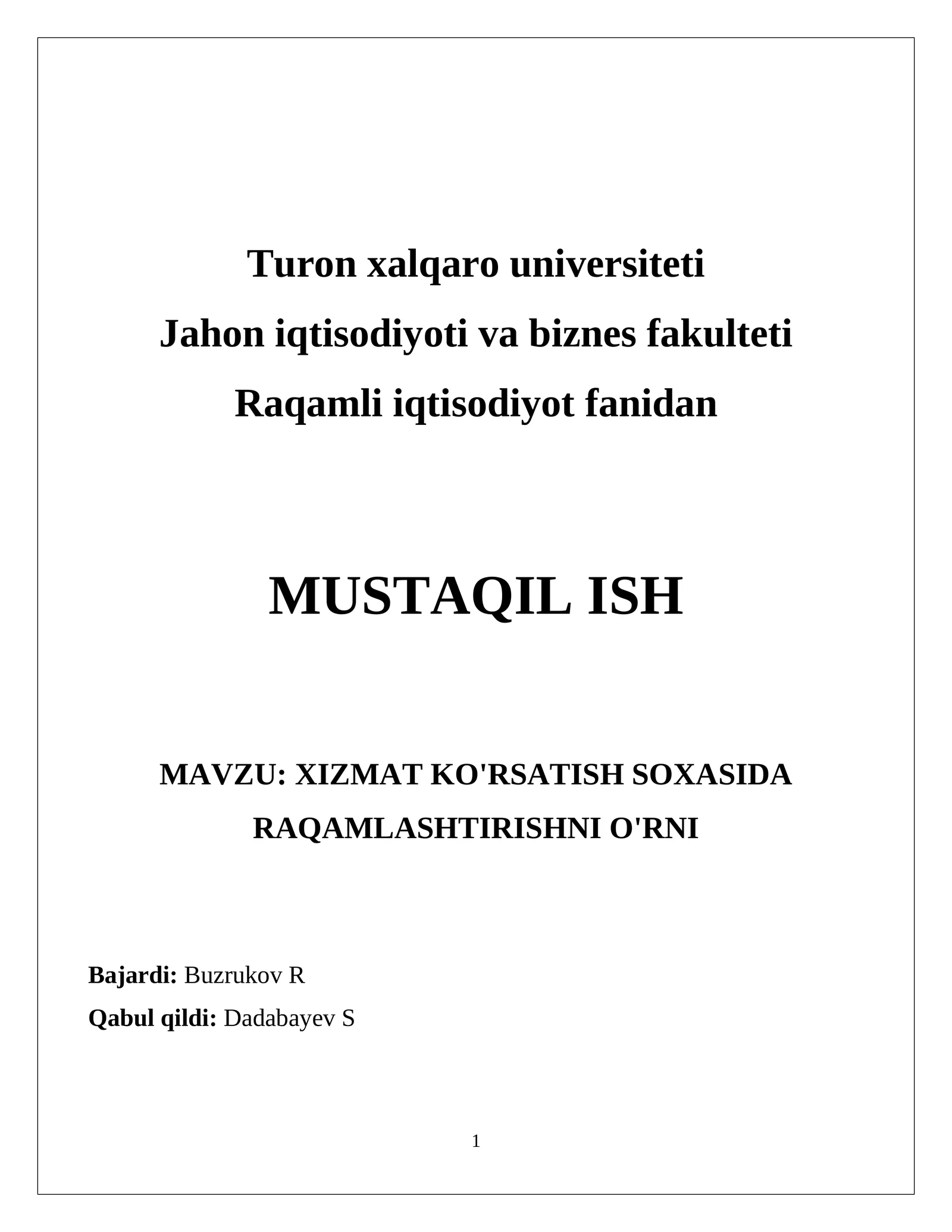 Turon xalqaro universiteti
Jahon iqtisodiyoti va biznes fakulteti
Raqamli iqtisodiyot fanidan

MUSTAQIL ISH

MAVZU: XIZMAT KO'RSATISH SOXASIDA RAQAMLASHTIRISHNI O'RNI

Bajardi: Buzrukov R
Qabul qildi: Dadabayev S

1